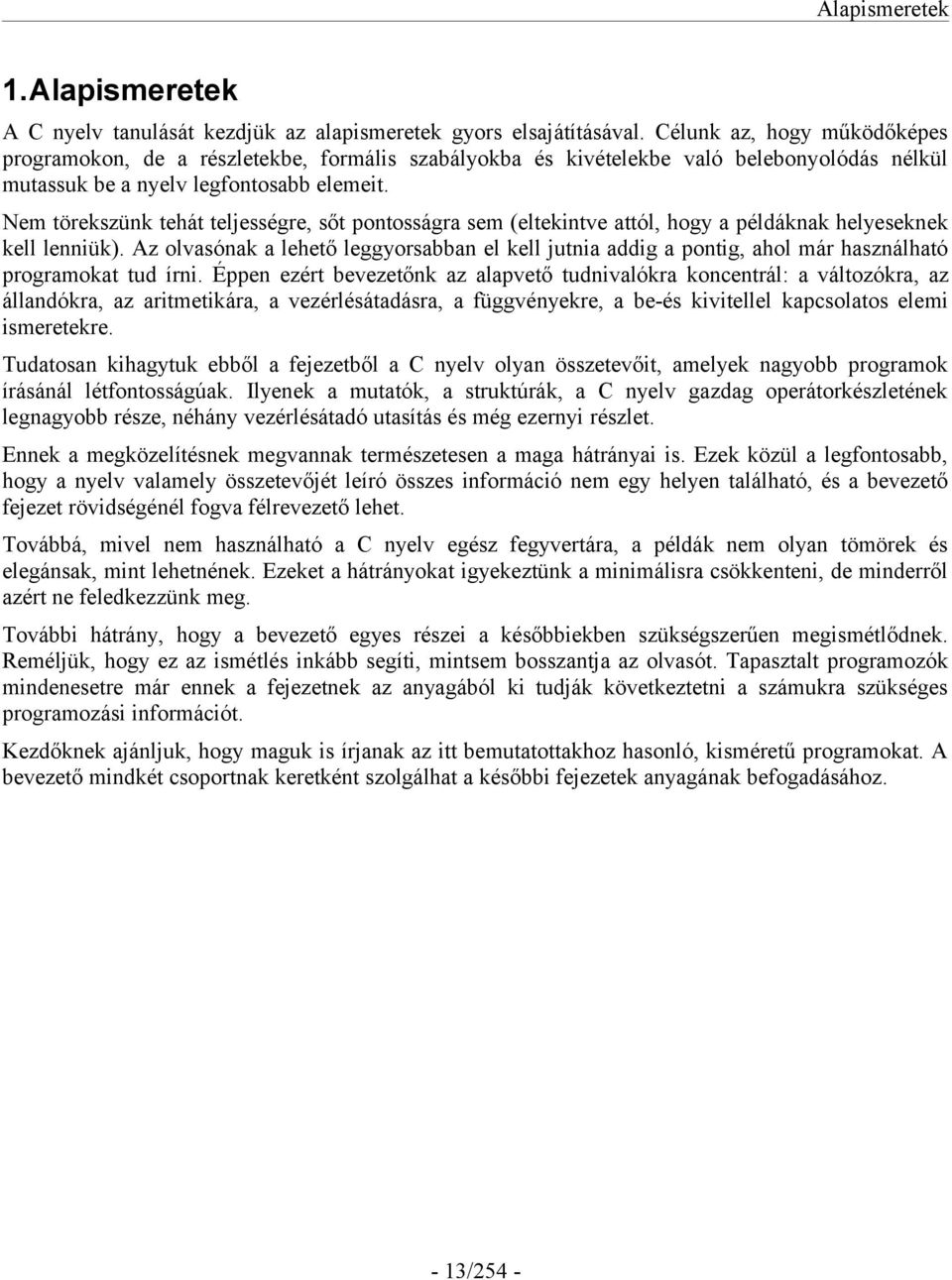 Alapismeretek

1.Alapismeretek

A C nyelv tanulását kezdjük az alapismeretek gyors elsajátításával. Célunk az, hogy működőképes programokon, de a részletekbe, formális szabályokba és kivételekbe való belebonyolódás nélkül mutassuk be a nyelv legfontosabb elemeit.

Nem törekszünk tehát teljességre, sőt pontosságra sem (eltekintve attól, hogy a példáknak helyeseknek kell lenniük). Az olvasónak a lehető leggyorsabban el kell jutnia addig a pontig, ahol már használható programokat tud írni. Éppen ezért bevezetőnk az alapvető tudnivalókra koncentrál: a változókra, az állandókra, az aritmetikára, a vezérlésátadásra, a függvényekre, a be-és kivitellel kapcsolatos elemi ismeretekre.

Tudatosan kihagytuk ebből a fejezetből a C nyelv olyan összetevőit, amelyek nagyobb programok írásánál létfontosságúak. Ilyenek a mutatók, a struktúrák, a C nyelv gazdag operátorkészletének legnagyobb része, néhány vezérlésátadó utasítás és még ezernyi részlet.

Ennek a megközelítésnek megvannak természetesen a maga hátrányai is. Ezek közül a legfontosabb, hogy a nyelv valamely összetevőjét leíró összes információ nem egy helyen található, és a bevezető fejezet rövidségénél fogva félrevezető lehet.

Továbbá, mivel nem használható a C nyelv egész fegyvertára, a példák nem olyan tömörek és elegánsak, mint lehetnének. Ezeket a hátrányokat igyekeztünk a minimálisra csökkenteni, de minderről azért ne feledkezzünk meg.

További hátrány, hogy a bevezető egyes részei a későbbiekben szükségszerűen megismétlődnek. Reméljük, hogy ez az ismétlés inkább segíti, mintsem bosszantja az olvasót. Tapasztalt programozók mindenesetre már ennek a fejezetnek az anyagából ki tudják következtetni a számukra szükséges programozási információt.

Kezdőknek ajánljuk, hogy maguk is írjanak az itt bemutatottakhoz hasonló, kisméretű programokat. A bevezető mindkét csoportnak keretként szolgálhat a későbbi fejezetek anyagának befogadásához.

- 13/254 -